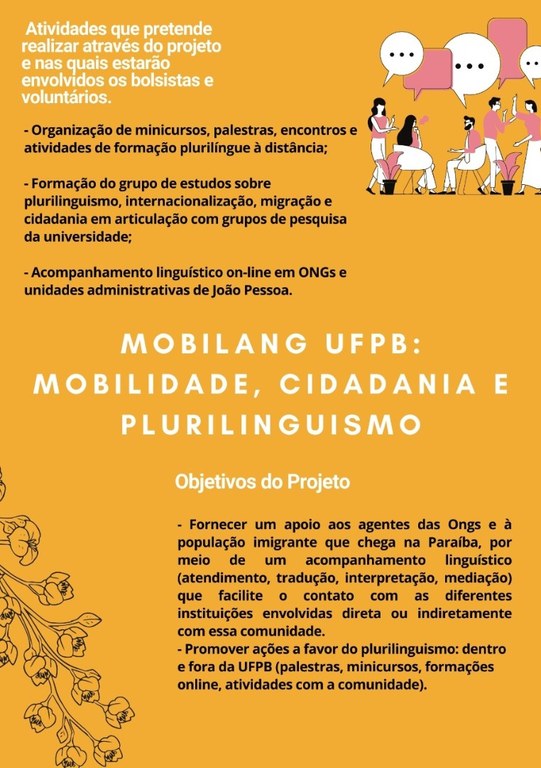 Atividades que pretende realizar através do projeto e nas quais estarão envolvidos os bolsistas e voluntários.

- Organização de minicursos, palestras, encontros e atividades de formação plurilíngue à distância;

- Formação do grupo de estudos sobre plurilinguismo, internacionalização, migração e cidadania em articulação com grupos de pesquisa da universidade;

- Acompanhamento linguístico on-line em ONGs e unidades administrativas de João Pessoa.

MOBILANG UFPB: MOBILIDADE, CIDADANIA E PLURILINGUISMO

Objetivos do Projeto

- Fornecer um apoio aos agentes das Ongs e à população imigrante que chega na Paraíba, por meio de um acompanhamento linguístico (atendimento, tradução, interpretação, mediação) que facilite o contato com as diferentes instituições envolvidas direta ou indiretamente com essa comunidade.
- Promover ações a favor do plurilinguismo: dentro e fora da UFPB (palestras, minicursos, formações online, atividades com a comunidade).